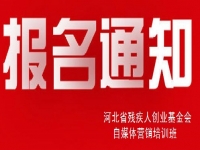 报名通知

河北省残疾人创业基金会
自媒体营销培训班